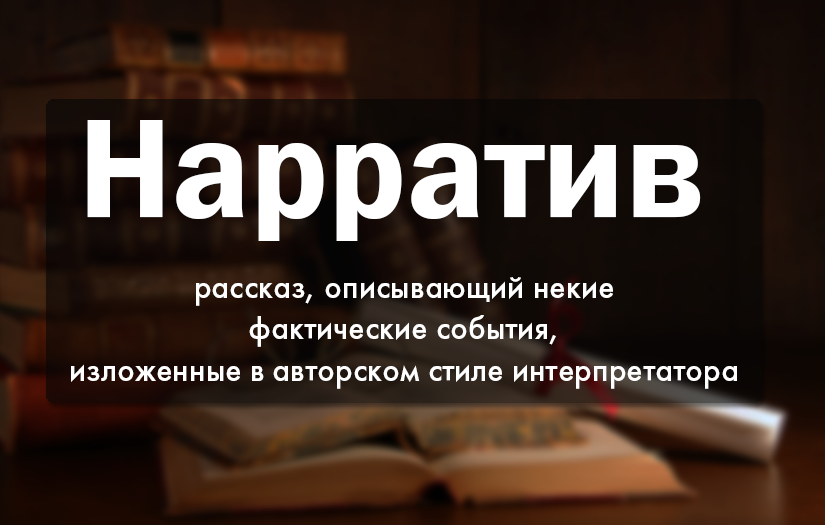 Нарратив

рассказ, описывающий некие фактические события, изложенные в авторском стиле интерпретатора